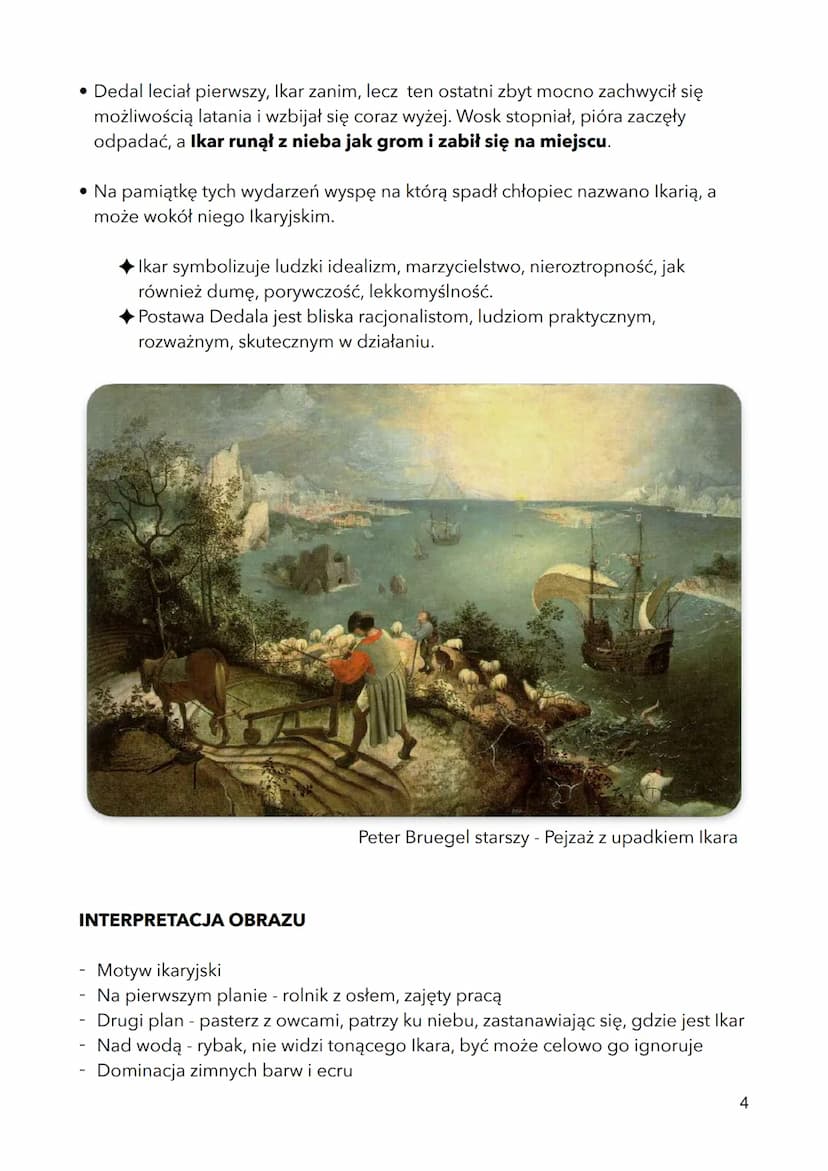 • Dedal leciał pierwszy, Ikar zanim, lecz ten ostatni zbyt mocno zachwycił się możliwością latania i wzbijał się coraz wyżej. Wosk stopniał, pióra zaczęły odpadać, a **Ikar runął z nieba jak grom i zabił się na miejscu**.

• Na pamiątkę tych wydarzeń wyspę na którą spadł chłopiec nazwano Ikarią, a może wokół niego Ikaryjskim.

✦ Ikar symbolizuje ludzki idealizm, marzycielstwo, nieroztropność, jak również dumę, porywczość, lekkomyślność.
✦ Postawa Dedala jest bliska racjonalistom, ludziom praktycznym, rozważnym, skutecznym w działaniu.

Peter Bruegel starszy - Pejzaż z upadkiem Ikara

**INTERPRETACJA OBRAZU**

- Motyw ikaryjski
- Na pierwszym planie - rolnik z osłem, zajęty pracą
- Drugi plan - pasterz z owcami, patrzy ku niebu, zastanawiając się, gdzie jest Ikar
- Nad wodą - rybak, nie widzi tonącego Ikara, być może celowo go ignoruje
- Dominacja zimnych barw i ecru

4